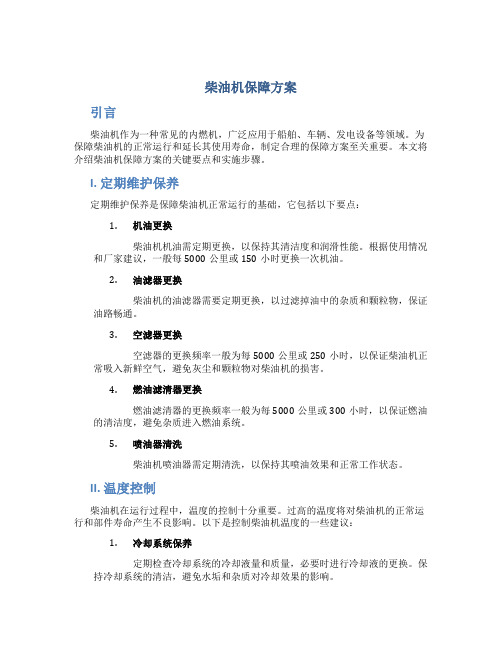 柴油机保障方案

引言

柴油机作为一种常见的内燃机，广泛应用于船舶、车辆、发电设备等领域。为保障柴油机的正常运行和延长其使用寿命，制定合理的保障方案至关重要。本文将介绍柴油机保障方案的关键要点和实施步骤。

I. 定期维护保养

定期维护保养是保障柴油机正常运行的基础，它包括以下要点：

1. 机油更换

柴油机机油需定期更换，以保持其清洁度和润滑性能。根据使用情况和厂家建议，一般每 5000 公里或 150 小时更换一次机油。

2. 油滤器更换

柴油机的油滤器需要定期更换，以过滤掉油中的杂质和颗粒物，保证油路畅通。

3. 空滤器更换

空滤器的更换频率一般为每 5000 公里或 250 小时，以保证柴油机正常吸入新鲜空气，避免灰尘和颗粒物对柴油机的损害。

4. 燃油滤清器更换

燃油滤清器的更换频率一般为每 5000 公里或 300 小时，以保证燃油的清洁度，避免杂质进入燃油系统。

5. 喷油器清洗

柴油机喷油器需定期清洗，以保持其喷油效果和正常工作状态。

II. 温度控制

柴油机在运行过程中，温度的控制十分重要。过高的温度将对柴油机的正常运行和部件寿命产生不良影响。以下是控制柴油机温度的一些建议：

1. 冷却系统保养

定期检查冷却系统的冷却液量和质量，必要时进行冷却液的更换。保持冷却系统的清洁，避免水垢和杂质对冷却效果的影响。